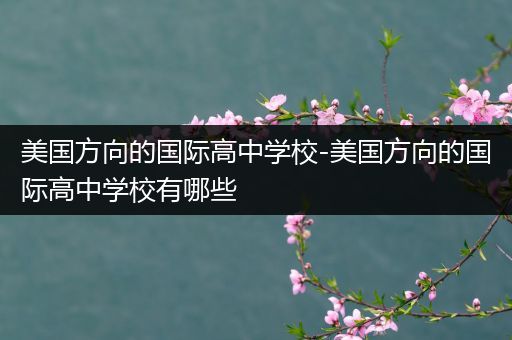 美国方向的国际高中学校-美国方向的国际高中学校有哪些